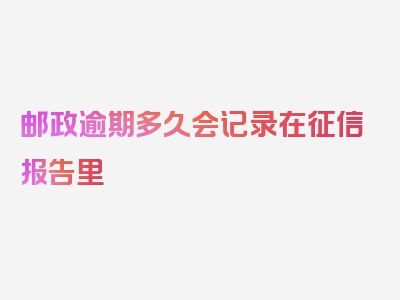 邮政逾期多久会记录在征信报告里